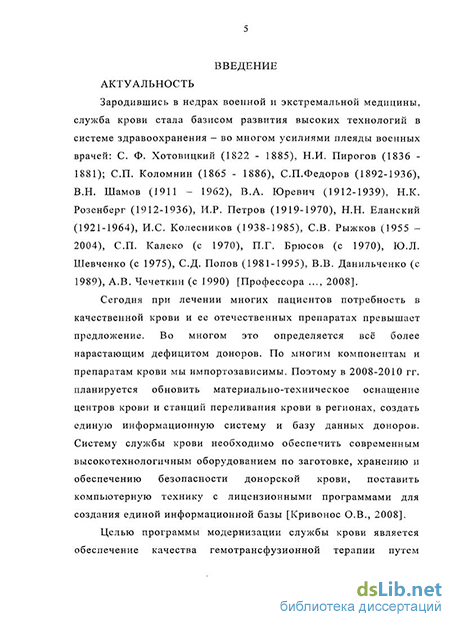 5

ВВЕДЕНИЕ

АКТУАЛЬНОСТЬ

Зародившись в недрах военной и экстремальной медицины, служба крови стала базисом развития высоких технологий в системе здравоохранения – во многом усилиями плеяды военных врачей: С. Ф. Хотовицкий (1822 - 1885), Н.И. Пирогов (1836 - 1881); С.П. Коломнин (1865 - 1886), С.П.Федоров (1892-1936), В.Н. Шамов (1911 – 1962), В.А. Юревич (1912-1939), Н.К. Розенберг (1912-1936), И.Р. Петров (1919-1970), Н.Н. Еланский (1921-1964), И.С. Колесников (1938-1985), С.В. Рыжков (1955 – 2004), С.П. Калеко (с 1970), П.Г. Брюсов (с 1970), Ю.Л. Шевченко (с 1975), С.Д. Попов (1981-1995), В.В. Данильченко (с 1989), А.В. Чечеткин (с 1990) [Профессора ..., 2008].

Сегодня при лечении многих пациентов потребность в качественной крови и ее отечественных препаратах превышает предложение. Во многом это определяется всё более нарастающим дефицитом доноров. По многим компонентам и препаратам крови мы импортозависимы. Поэтому в 2008-2010 гг. планируется обновить материально-техническое оснащение центров крови и станций переливания крови в регионах, создать единую информационную систему и базу данных доноров. Систему службы крови необходимо обеспечить современным высокотехнологичным оборудованием по заготовке, хранению и обеспечению безопасности донорской крови, поставить компьютерную технику с лицензионными программами для создания единой информационной базы [Кривонос О.В., 2008].

Целью программы модернизации службы крови является обеспечение качества гемотрансфузионной терапии путем

dsLib.net
библиотека диссертаций